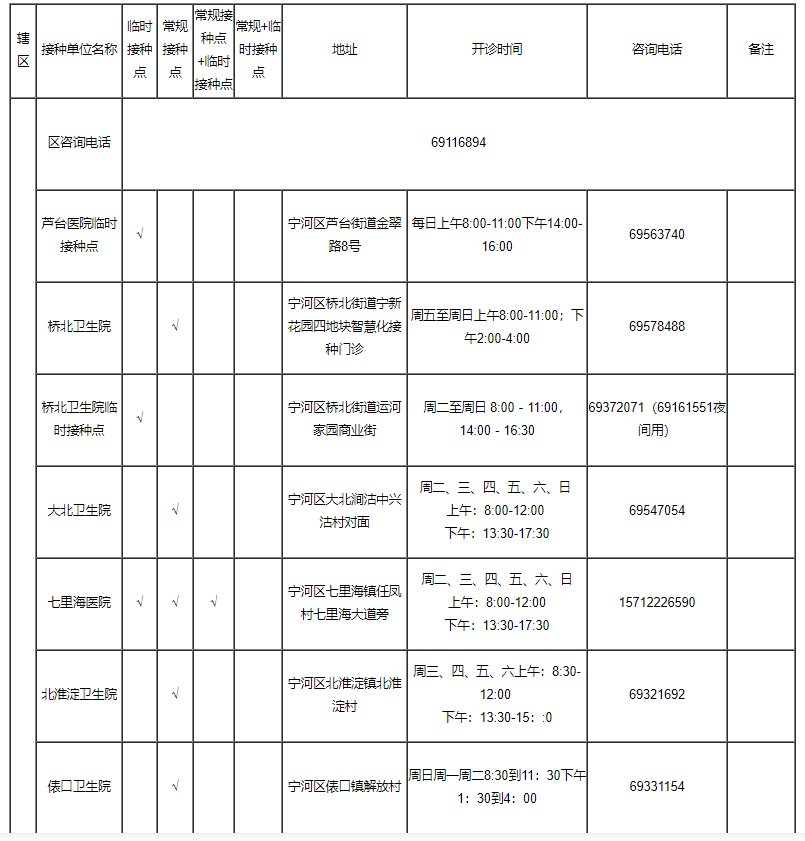 | 辖区 | 接种单位名称 | 临时接种点 | 常规接种点 | 常规接种点+临时接种点 | 常规+临时接种点 | 地址 | 开诊时间 | 咨询电话 | 备注 |
|---|---|---|---|---|---|---|---|---|---|
| | 区咨询电话 | 69116894 | | | | | | | |
| | 芦台医院临时接种点 | √ | | | | 宁河区芦台街道金翠路8号 | 每日上午8:00-11:00下午14:00-16:00 | 69563740 | |
| | 桥北卫生院 | | √ | | | 宁河区桥北街道宁新花园四地块智慧化接种门诊 | 周五至周日上午8:00-11:00；下午2:00-4:00 | 69578488 | |
| | 桥北卫生院临时接种点 | √ | | | | 宁河区桥北街道运河家园商业街 | 周二至周日 8:00 - 11:00，14:00 - 16:30 | 69372071（69161551夜间用） | |
| | 大北卫生院 | | √ | | | 宁河区大北涧沽中兴沽村对面 | 周二、三、四、五、六、日 上午：8:00-12:00 下午：13:30-17:30 | 69547054 | |
| | 七里海医院 | √ | √ | √ | | 宁河区七里海镇任凤村七里海大道旁 | 周二、三、四、五、六、日 上午：8:00-12:00 下午：13:30-17:30 | 15712226590 | |
| | 北淮淀卫生院 | | √ | | | 宁河区北淮淀镇北淮淀村 | 周三、四、五、六上午：8:30-12:00 下午：13:30-15：:0 | 69321692 | |
| | 俵口卫生院 | | √ | | | 宁河区俵口镇解放村 | 周日周一周二8:30到11：30下午1：30到4：00 | 69331154 | |